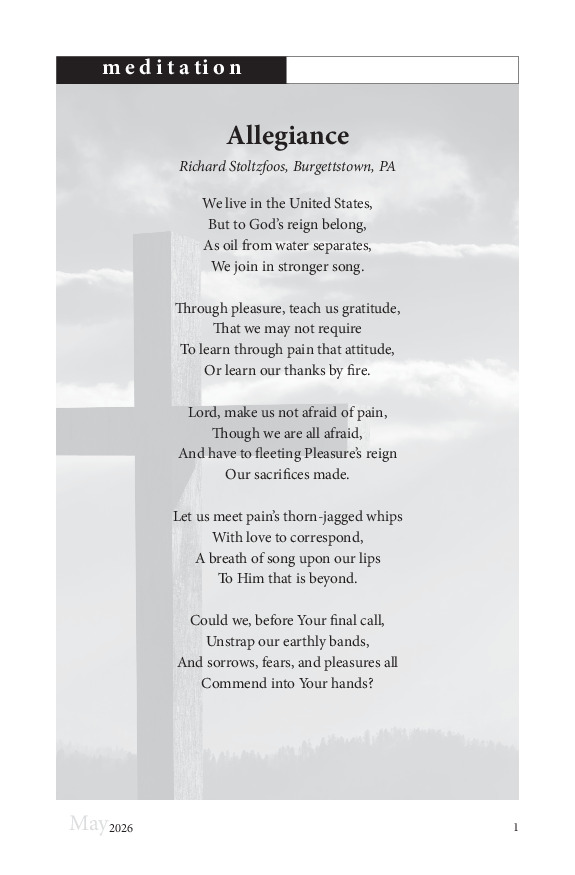 meditation

Allegiance

Richard Stoltzfoos, Burgettstown, PA

We live in the United States,
But to God's reign belong,
As oil from water separates,
We join in stronger song.

Through pleasure, teach us gratitude,
That we may not require
To learn through pain that attitude,
Or learn our thanks by fire.

Lord, make us not afraid of pain,
Though we are all afraid,
And have to fleeting Pleasure's reign
Our sacrifices made.

Let us meet pain's thorn-jagged whips
With love to correspond,
A breath of song upon our lips
To Him that is beyond.

Could we, before Your final call,
Unstrap our earthly bands,
And sorrows, fears, and pleasures all
Commend into Your hands?

May 2026

1